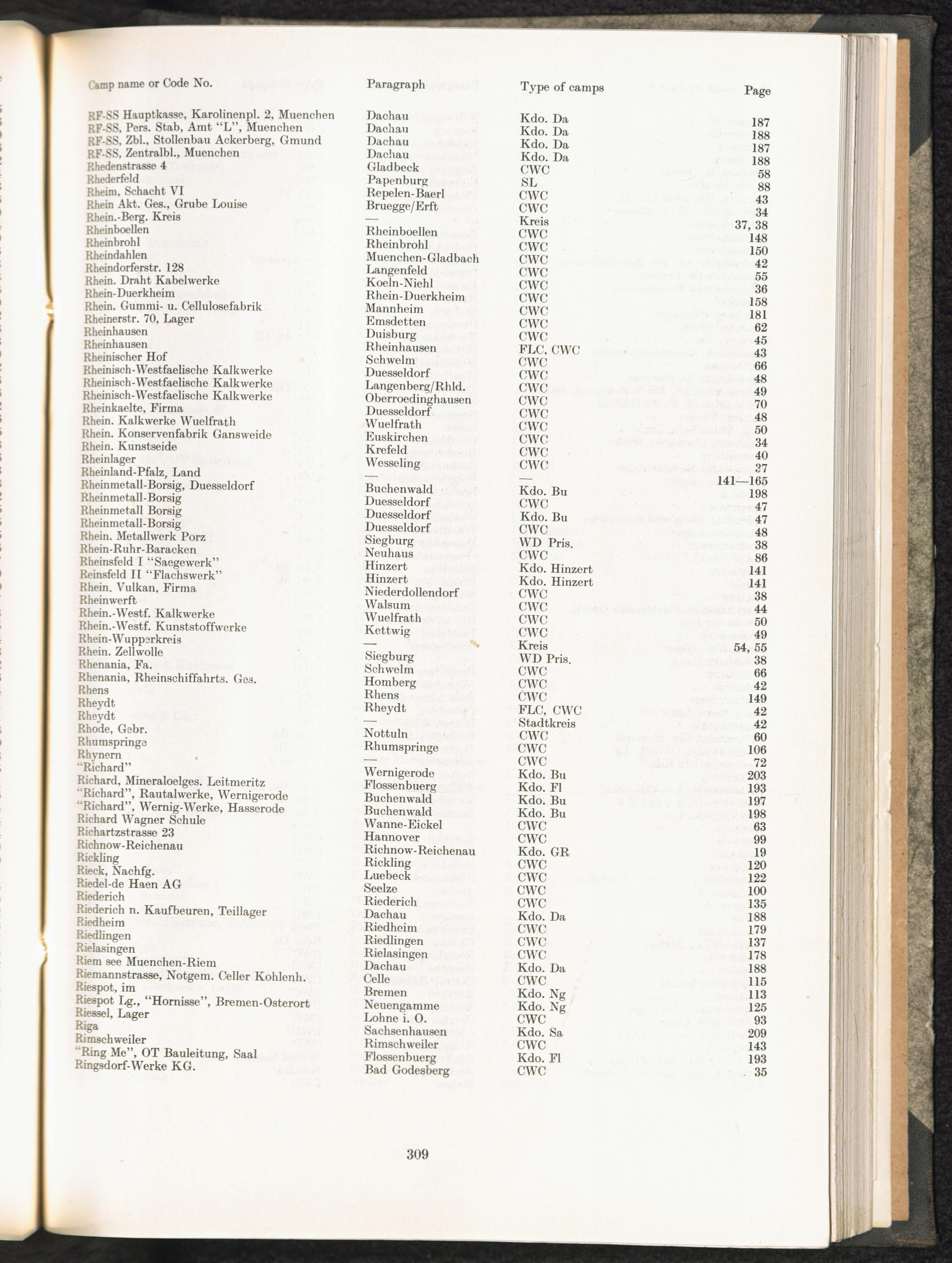 | Camp name or Code No. | Paragraph | Type of camps | Page |
|---|---|---|---|
| RF-SS Hauptkasse, Karolinenpl. 2, Muenchen | Dachau | Kdo. Da | 187 |
| RF-SS, Pers. Stab, Amt "L", Muenchen | Dachau | Kdo. Da | 188 |
| RF-SS, Zbl., Stollenbau Ackerberg, Gmund | Dachau | Kdo. Da | 187 |
| RF-SS, Zentralbl., Muenchen | Dachau | Kdo. Da | 188 |
| Rhedenstrasse 4 | Gladbeck | CWC | 58 |
| Rhederfeld | Papenburg | SL | 88 |
| Rheim, Schacht VI | Repelen-Baerl | CWC | 43 |
| Rhein Akt. Ges., Grube Louise | Bruegge/Erft | CWC | 34 |
| Rhein.-Berg. Kreis | — | Kreis | 37, 38 |
| Rheinboellen | Rheinboellen | CWC | 148 |
| Rheinbrohl | Rheinbrohl | CWC | 150 |
| Rheindahlen | Muenchen-Gladbach | CWC | 42 |
| Rheindorferstr. 128 | Langenfeld | CWC | 55 |
| Rhein. Draht Kabelwerke | Koeln-Niehl | CWC | 36 |
| Rhein-Duerkheim | Rhein-Duerkheim | CWC | 158 |
| Rhein. Gummi- u. Cellulosefabrik | Mannheim | CWC | 181 |
| Rheinerstr. 70, Lager | Emsdetten | CWC | 62 |
| Rheinhausen | Duisburg | CWC | 45 |
| Rheinhausen | Rheinhausen | FLC, CWC | 43 |
| Rheinischer Hof | Schwelm | CWC | 66 |
| Rheinisch-Westfaelische Kalkwerke | Duesseldorf | CWC | 48 |
| Rheinisch-Westfaelische Kalkwerke | Langenberg/Rhld. | CWC | 49 |
| Rheinisch-Westfaelische Kalkwerke | Oberroedinghausen | CWC | 70 |
| Rheinkaelte, Firma | Duesseldorf | CWC | 48 |
| Rhein. Kalkwerke Wuelfrath | Wuelfrath | CWC | 50 |
| Rhein. Konservenfabrik Gansweide | Euskirchen | CWC | 34 |
| Rhein. Kunstseide | Krefeld | CWC | 40 |
| Rheinlager | Wesseling | CWC | 37 |
| Rheinland-Pfalz, Land | — | — | 141—165 |
| Rheinmetall-Borsig, Duesseldorf | Buchenwald | Kdo. Bu | 198 |
| Rheinmetall-Borsig | Duesseldorf | CWC | 47 |
| Rheinmetall Borsig | Duesseldorf | Kdo. Bu | 47 |
| Rheinmetall-Borsig | Duesseldorf | CWC | 48 |
| Rhein. Metallwerk Porz | Siegburg | WD Pris. | 38 |
| Rhein-Ruhr-Baracken | Neuhaus | CWC | 86 |
| Rheinsfeld I "Saegewerk" | Hinzert | Kdo. Hinzert | 141 |
| Reinsfeld II "Flachswerk" | Hinzert | Kdo. Hinzert | 141 |
| Rhein. Vulkan, Firma | Niederdollendorf | CWC | 38 |
| Rheinwerft | Walsum | CWC | 44 |
| Rhein.-Westf. Kalkwerke | Wuelfrath | CWC | 50 |
| Rhein.-Westf. Kunststoffwerke | Kettwig | CWC | 49 |
| Rhein-Wupperkreis | — | Kreis | 54, 55 |
| Rhein. Zellwolle | Siegburg | WD Pris. | 38 |
| Rhenania, Fa. | Schwelm | CWC | 66 |
| Rhenania, Rheinschiffahrts. Ges. | Homberg | CWC | 42 |
| Rhens | Rhens | CWC | 149 |
| Rheydt | Rheydt | FLC, CWC | 42 |
| Rheydt | — | Stadtkreis | 42 |
| Rhode, Gebr. | Nottuln | CWC | 60 |
| Rhumspringe | Rhumspringe | CWC | 106 |
| Rhynern | — | CWC | 72 |
| "Richard" | Wernigerode | Kdo. Bu | 203 |
| Richard, Mineraloelges. Leitmeritz | Flossenbuerg | Kdo. Fl | 193 |
| "Richard", Rautalwerke, Wernigerode | Buchenwald | Kdo. Bu | 197 |
| "Richard", Wernig-Werke, Hasserode | Buchenwald | Kdo. Bu | 198 |
| Richard Wagner Schule | Wanne-Eickel | CWC | 63 |
| Richartzstrasse 23 | Hannover | CWC | 99 |
| Richnow-Reichenau | Richnow-Reichenau | Kdo. GR | 19 |
| Rickling | Rickling | CWC | 120 |
| Rieck, Nachfg. | Luebeck | CWC | 122 |
| Riedel-de Haen AG | Seelze | CWC | 100 |
| Riederich | Riederich | CWC | 135 |
| Riederich n. Kaufbeuren, Teillager | Dachau | Kdo. Da | 188 |
| Riedheim | Riedheim | CWC | 179 |
| Riedlingen | Riedlingen | CWC | 137 |
| Rielasingen | Rielasingen | CWC | 178 |
| Riem see Muenchen-Riem | Dachau | Kdo. Da | 188 |
| Riemannstrasse, Notgem. Celler Kohlenh. | Celle | CWC | 115 |
| Riespot, im | Bremen | Kdo. Ng | 113 |
| Riespot Lg., "Hornisse", Bremen-Osterort | Neuengamme | Kdo. Ng | 125 |
| Riessel, Lager | Lohne i. O. | CWC | 93 |
| Riga | Sachsenhausen | Kdo. Sa | 209 |
| Rimschweiler | Rimschweiler | CWC | 143 |
| "Ring Me", OT Bauleitung, Saal | Flossenbuerg | Kdo. Fl | 193 |
| Ringsdorf-Werke KG. | Bad Godesberg | CWC | 35 |

309